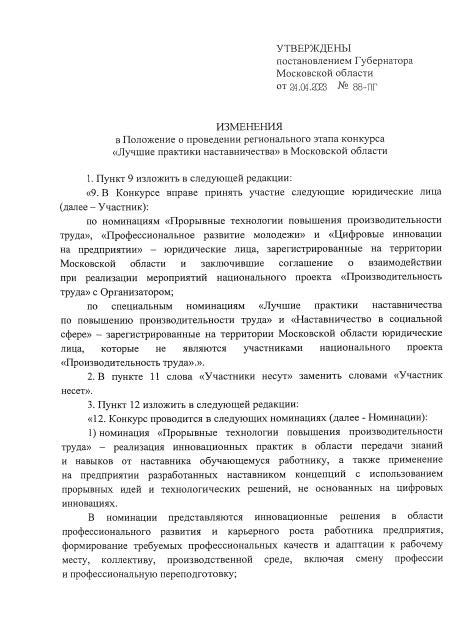 УТВЕРЖДЕНЫ
постановлением Губернатора
Московской области
от 24.04.2023 № 88-ПГ

ИЗМЕНЕНИЯ
в Положение о проведении регионального этапа конкурса
«Лучшие практики наставничества» в Московской области

1. Пункт 9 изложить в следующей редакции:

«9. В Конкурсе вправе принять участие следующие юридические лица (далее – Участник):

по номинациям «Прорывные технологии повышения производительности труда», «Профессиональное развитие молодежи» и «Цифровые инновации на предприятии» – юридические лица, зарегистрированные на территории Московской области и заключившие соглашение о взаимодействии при реализации мероприятий национального проекта «Производительность труда» с Организатором;

по специальным номинациям «Лучшие практики наставничества по повышению производительности труда» и «Наставничество в социальной сфере» – зарегистрированные на территории Московской области юридические лица, которые не являются участниками национального проекта «Производительность труда».».

2. В пункте 11 слова «Участники несут» заменить словами «Участник несет».

3. Пункт 12 изложить в следующей редакции:

«12. Конкурс проводится в следующих номинациях (далее - Номинации):

1) номинация «Прорывные технологии повышения производительности труда» – реализация инновационных практик в области передачи знаний и навыков от наставника обучающемуся работнику, а также применение на предприятии разработанных наставником концепций с использованием прорывных идей и технологических решений, не основанных на цифровых инновациях.

В номинации представляются инновационные решения в области профессионального развития и карьерного роста работника предприятия, формирование требуемых профессиональных качеств и адаптации к рабочему месту, коллективу, производственной среде, включая смену профессии и профессиональную переподготовку;